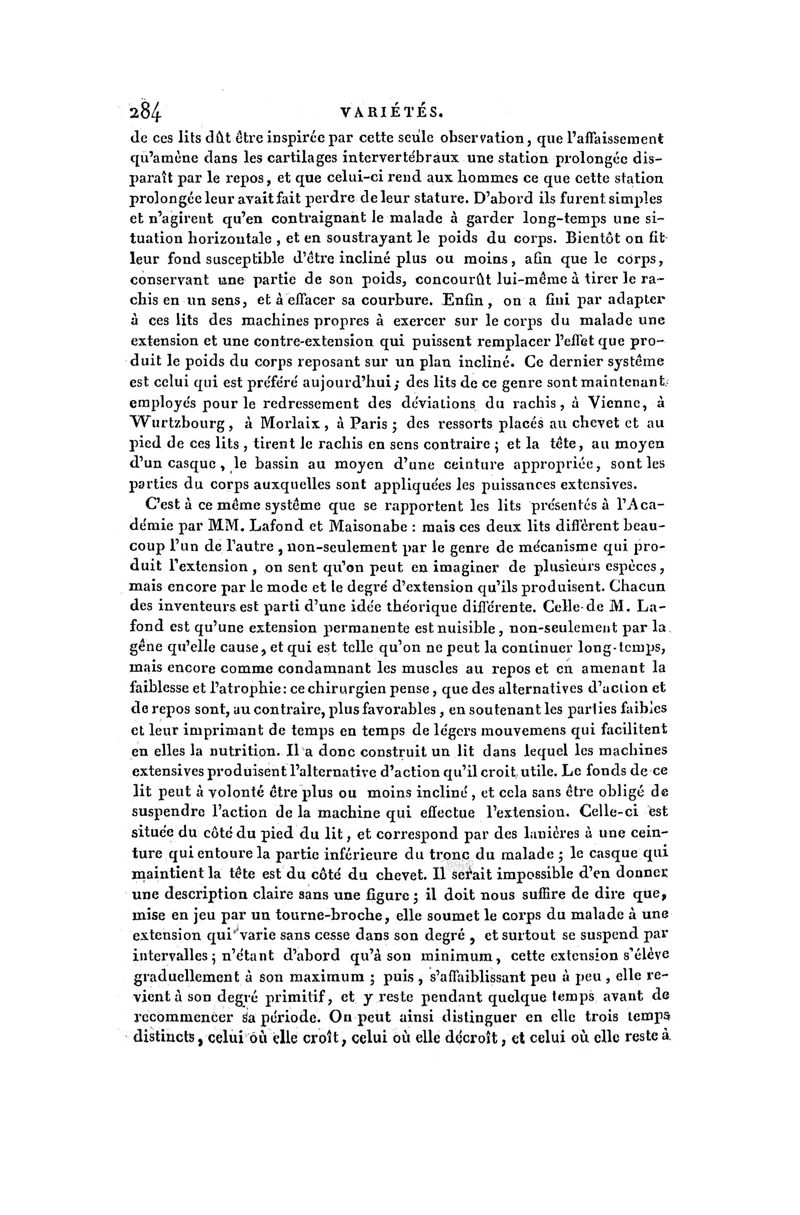 284 VARIÉTÉS.

de ces lits dût être inspirée par cette seule observation, que l'affaissement qu'amène dans les cartilages intervertébraux une station prolongée disparaît par le repos, et que celui-ci rend aux hommes ce que cette station prolongée leur avait fait perdre de leur stature. D'abord ils furent simples et n'agirent qu'en contraignant le malade à garder long-temps une situation horizontale, et en soustrayant le poids du corps. Bientôt on fit leur fond susceptible d'être incliné plus ou moins, afin que le corps, conservant une partie de son poids, concourût lui-même à tirer le rachis en un sens, et à effacer sa courbure. Enfin, on a fini par adapter à ces lits des machines propres à exercer sur le corps du malade une extension et une contre-extension qui puissent remplacer l'effet que produit le poids du corps reposant sur un plan incliné. Ce dernier système est celui qui est préféré aujourd'hui; des lits de ce genre sont maintenant employés pour le redressement des déviations du rachis, à Vienne, à Wurtzbourg, à Morlaix, à Paris; des ressorts placés au chevet et au pied de ces lits, tirent le rachis en sens contraire; et la tête, au moyen d'un casque, le bassin au moyen d'une ceinture appropriée, sont les parties du corps auxquelles sont appliquées les puissances extensives.

C'est à ce même système que se rapportent les lits présentés à l'Académie par MM. Lafond et Maisonabe : mais ces deux lits diffèrent beaucoup l'un de l'autre, non-seulement par le genre de mécanisme qui produit l'extension, on sent qu'on peut en imaginer de plusieurs espèces, mais encore par le mode et le degré d'extension qu'ils produisent. Chacun des inventeurs est parti d'une idée théorique différente. Celle de M. Lafond est qu'une extension permanente est nuisible, non-seulement par la gêne qu'elle cause, et qui est telle qu'on ne peut la continuer long-temps, mais encore comme condamnant les muscles au repos et en amenant la faiblesse et l'atrophie: ce chirurgien pense, que des alternatives d'action et de repos sont, au contraire, plus favorables, en soutenant les parties faibles et leur imprimant de temps en temps de légers mouvemens qui facilitent en elles la nutrition. Il a donc construit un lit dans lequel les machines extensives produisent l'alternative d'action qu'il croit utile. Le fonds de ce lit peut à volonté être plus ou moins incliné, et cela sans être obligé de suspendre l'action de la machine qui effectue l'extension. Celle-ci est située du côté du pied du lit, et correspond par des lanières à une ceinture qui entoure la partie inférieure du tronc du malade; le casque qui maintient la tête est du côté du chevet. Il serait impossible d'en donner une description claire sans une figure; il doit nous suffire de dire que, mise en jeu par un tourne-broche, elle soumet le corps du malade à une extension qui varie sans cesse dans son degré, et surtout se suspend par intervalles; n'étant d'abord qu'à son minimum, cette extension s'élève graduellement à son maximum; puis, s'affaiblissant peu à peu, elle revient à son degré primitif, et y reste pendant quelque temps avant de recommencer sa période. On peut ainsi distinguer en elle trois temps distincts, celui où elle croît, celui où elle décroît, et celui où elle reste à